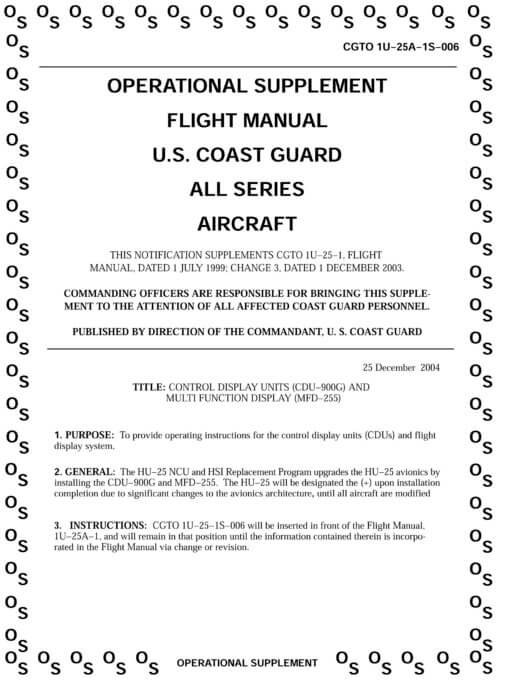 CGTO 1U–25A–1S–006

OPERATIONAL SUPPLEMENT

FLIGHT MANUAL

U.S. COAST GUARD

ALL SERIES

AIRCRAFT

THIS NOTIFICATION SUPPLEMENTS CGTO 1U–25–1, FLIGHT MANUAL, DATED 1 JULY 1999; CHANGE 3, DATED 1 DECEMBER 2003.

COMMANDING OFFICERS ARE RESPONSIBLE FOR BRINGING THIS SUPPLEMENT TO THE ATTENTION OF ALL AFFECTED COAST GUARD PERSONNEL.

PUBLISHED BY DIRECTION OF THE COMMANDANT, U. S. COAST GUARD

25 December 2004

TITLE: CONTROL DISPLAY UNITS (CDU–900G) AND MULTI FUNCTION DISPLAY (MFD–255)

1. PURPOSE: To provide operating instructions for the control display units (CDUs) and flight display system.

2. GENERAL: The HU–25 NCU and HSI Replacement Program upgrades the HU–25 avionics by installing the CDU–900G and MFD–255. The HU–25 will be designated the (+) upon installation completion due to significant changes to the avionics architecture, until all aircraft are modified

3. INSTRUCTIONS: CGTO 1U–25–1S–006 will be inserted in front of the Flight Manual, 1U–25A–1, and will remain in that position until the information contained therein is incorporated in the Flight Manual via change or revision.

OPERATIONAL SUPPLEMENT